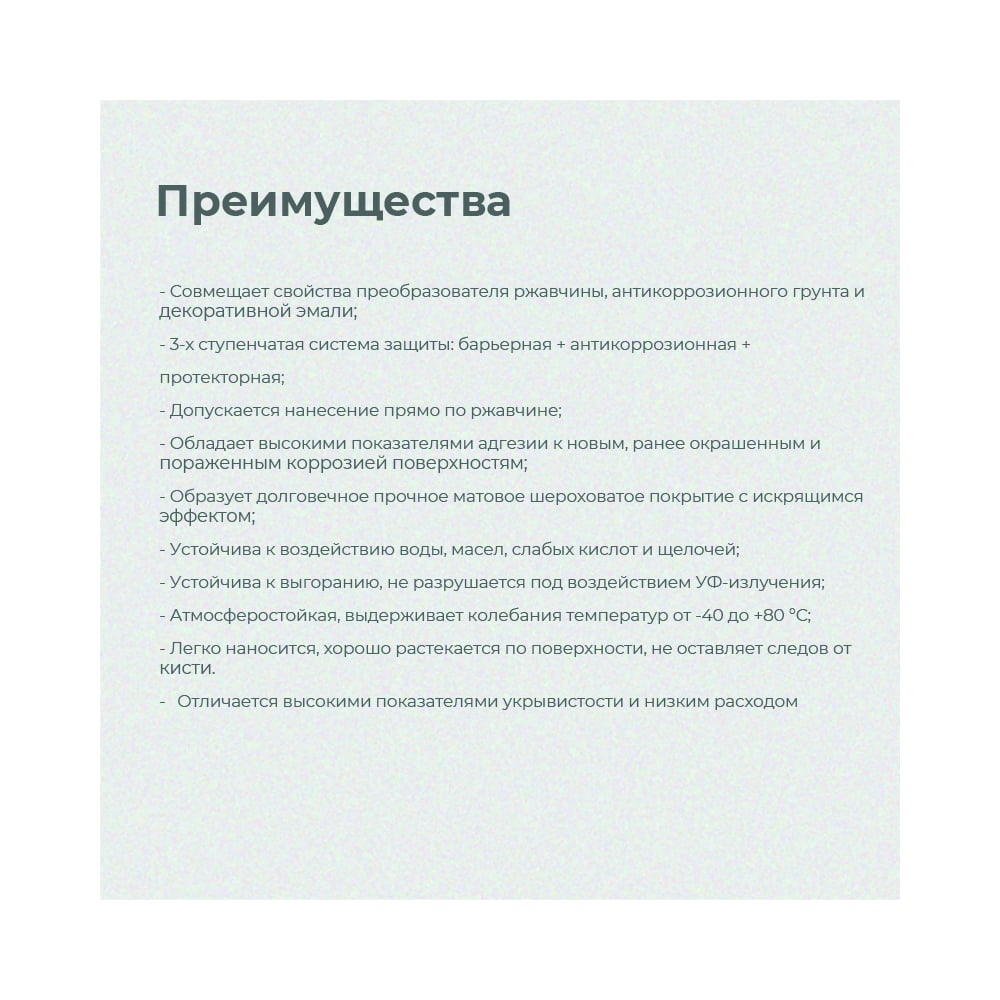 Преимущества

- Совмещает свойства преобразователя ржавчины, антикоррозионного грунта и декоративной эмали;

- 3-х ступенчатая система защиты: барьерная + антикоррозионная +

протекторная;

- Допускается нанесение прямо по ржавчине;

- Обладает высокими показателями адгезии к новым, ранее окрашенным и пораженным коррозией поверхностям;

- Образует долговечное прочное матовое шероховатое покрытие с искрящимся эффектом;

- Устойчива к воздействию воды, масел, слабых кислот и щелочей;

- Устойчива к выгоранию, не разрушается под воздействием УФ-излучения;

- Атмосферостойкая, выдерживает колебания температур от -40 до +80 °C;

- Легко наносится, хорошо растекается по поверхности, не оставляет следов от кисти.

- Отличается высокими показателями укрывистости и низким расходом